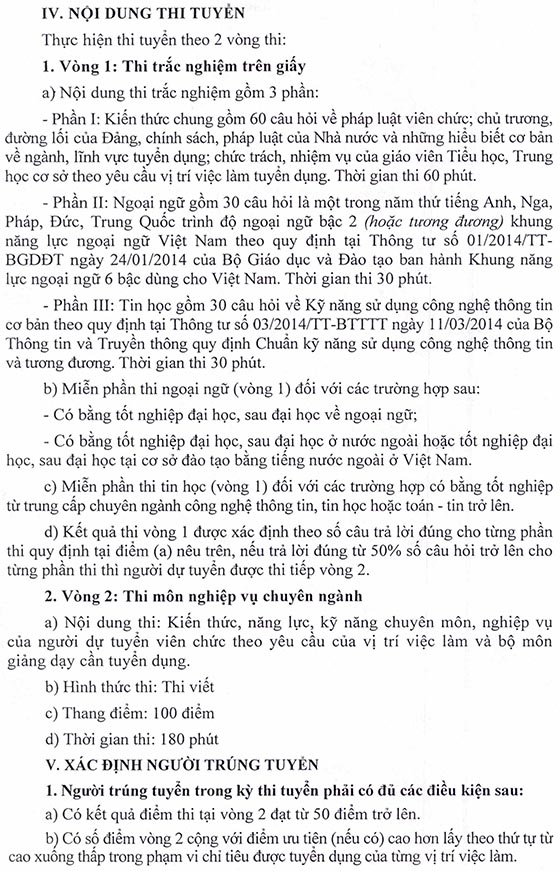 IV. NỘI DUNG THI TUYỂN

Thực hiện thi tuyển theo 2 vòng thi:

1. Vòng 1: Thi trắc nghiệm trên giấy

a) Nội dung thi trắc nghiệm gồm 3 phần:

- Phần I: Kiến thức chung gồm 60 câu hỏi về pháp luật viên chức; chủ trương, đường lối của Đảng, chính sách, pháp luật của Nhà nước và những hiểu biết cơ bản về ngành, lĩnh vực tuyển dụng; chức trách, nhiệm vụ của giáo viên Tiểu học, Trung học cơ sở theo yêu cầu vị trí việc làm tuyển dụng. Thời gian thi 60 phút.

- Phần II: Ngoại ngữ gồm 30 câu hỏi là một trong năm thứ tiếng Anh, Nga, Pháp, Đức, Trung Quốc trình độ ngoại ngữ bậc 2 (hoặc tương đương) khung năng lực ngoại ngữ Việt Nam theo quy định tại Thông tư số 01/2014/TT-BGDĐT ngày 24/01/2014 của Bộ Giáo dục và Đào tạo ban hành Khung năng lực ngoại ngữ 6 bậc dùng cho Việt Nam. Thời gian thi 30 phút.

- Phần III: Tin học gồm 30 câu hỏi về Kỹ năng sử dụng công nghệ thông tin cơ bản theo quy định tại Thông tư số 03/2014/TT-BTTTT ngày 11/03/2014 của Bộ Thông tin và Truyền thông quy định Chuẩn kỹ năng sử dụng công nghệ thông tin và tương đương. Thời gian thi 30 phút.

b) Miễn phần thi ngoại ngữ (vòng 1) đối với các trường hợp sau:

- Có bằng tốt nghiệp đại học, sau đại học về ngoại ngữ;

- Có bằng tốt nghiệp đại học, sau đại học ở nước ngoài hoặc tốt nghiệp đại học, sau đại học tại cơ sở đào tạo bằng tiếng nước ngoài ở Việt Nam.

c) Miễn phần thi tin học (vòng 1) đối với các trường hợp có bằng tốt nghiệp từ trung cấp chuyên ngành công nghệ thông tin, tin học hoặc toán - tin trở lên.

d) Kết quả thi vòng 1 được xác định theo số câu trả lời đúng cho từng phần thi quy định tại điểm (a) nêu trên, nếu trả lời đúng từ 50% số câu hỏi trở lên cho từng phần thi thì người dự tuyển được thi tiếp vòng 2.

2. Vòng 2: Thi môn nghiệp vụ chuyên ngành

a) Nội dung thi: Kiến thức, năng lực, kỹ năng chuyên môn, nghiệp vụ của người dự tuyển viên chức theo yêu cầu của vị trí việc làm và bộ môn giảng dạy cần tuyển dụng.

b) Hình thức thi: Thi viết

c) Thang điểm: 100 điểm

d) Thời gian thi: 180 phút

V. XÁC ĐỊNH NGƯỜI TRÚNG TUYỂN

1. Người trúng tuyển trong kỳ thi tuyển phải có đủ các điều kiện sau:

a) Có kết quả điểm thi tại vòng 2 đạt từ 50 điểm trở lên.

b) Có số điểm vòng 2 cộng với điểm ưu tiên (nếu có) cao hơn lấy theo thứ tự từ cao xuống thấp trong phạm vi chỉ tiêu được tuyển dụng của từng vị trí việc làm.